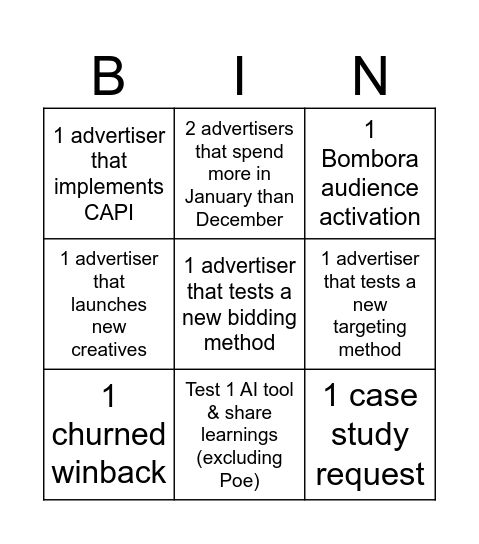 | B | I | N |
|---|---|---|
| 1 advertiser that implements CAPI | 2 advertisers that spend more in January than December | 1 Bombora audience activation |
| 1 advertiser that launches new creatives | 1 advertiser that tests a new bidding method | 1 advertiser that tests a new targeting method |
| 1 churned winback | Test 1 AI tool & share learnings (excluding Poe) | 1 case study request |